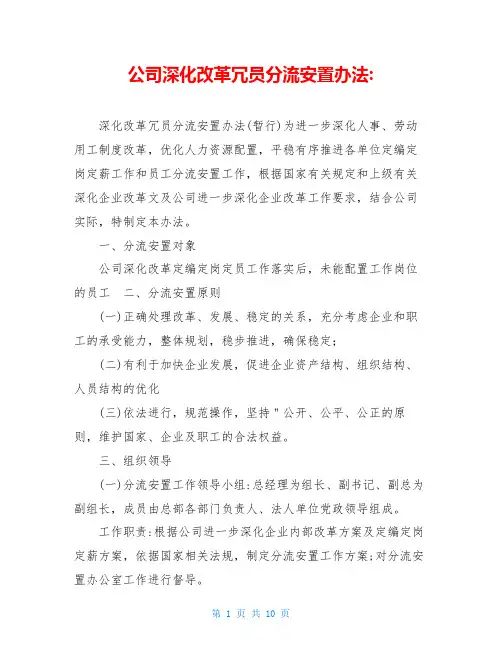 公司深化改革冗员分流安置办法:

深化改革冗员分流安置办法(暂行)为进一步深化人事、劳动用工制度改革，优化人力资源配置，平稳有序推进各单位定编定岗定薪工作和员工分流安置工作，根据国家有关规定和上级有关深化企业改革文及公司进一步深化企业改革工作要求，结合公司实际，特制定本办法。

一、分流安置对象

公司深化改革定编定岗定员工作落实后，未能配置工作岗位的员工　二、分流安置原则

(一)正确处理改革、发展、稳定的关系，充分考虑企业和职工的承受能力，整体规划，稳步推进，确保稳定;

(二)有利于加快企业发展，促进企业资产结构、组织结构、人员结构的优化

(三)依法进行，规范操作，坚持＂公开、公平、公正的原则，维护国家、企业及职工的合法权益。

三、组织领导

(一)分流安置工作领导小组:总经理为组长、副书记、副总为副组长，成员由总部各部门负责人、法人单位党政领导组成。

工作职责:根据公司进一步深化企业内部改革方案及定编定岗定薪方案，依据国家相关法规，制定分流安置工作方案;对分流安置办公室工作进行督导。

第 1 页 共 10 页